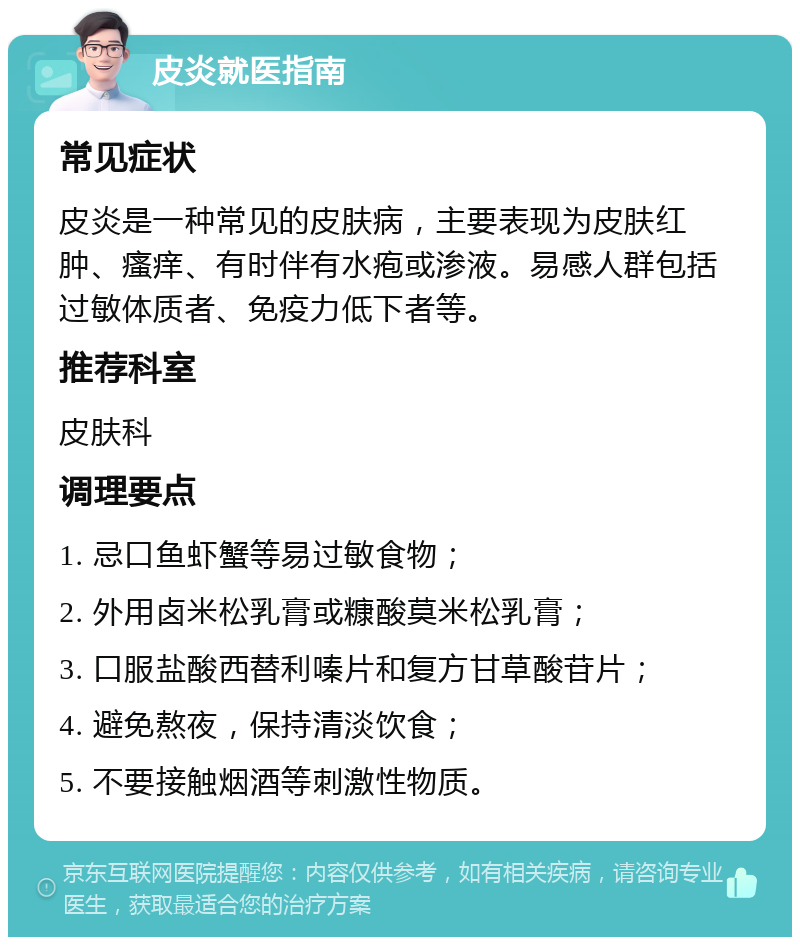 皮炎就医指南

常见症状

皮炎是一种常见的皮肤病，主要表现为皮肤红肿、瘙痒、有时伴有水疱或渗液。易感人群包括过敏体质者、免疫力低下者等。

推荐科室

皮肤科

调理要点

1. 忌口鱼虾蟹等易过敏食物；

2. 外用卤米松乳膏或糠酸莫米松乳膏；

3. 口服盐酸西替利嗪片和复方甘草酸苷片；

4. 避免熬夜，保持清淡饮食；

5. 不要接触烟酒等刺激性物质。

京东互联网医院提醒您：内容仅供参考，如有相关疾病，请咨询专业医生，获取最适合您的治疗方案